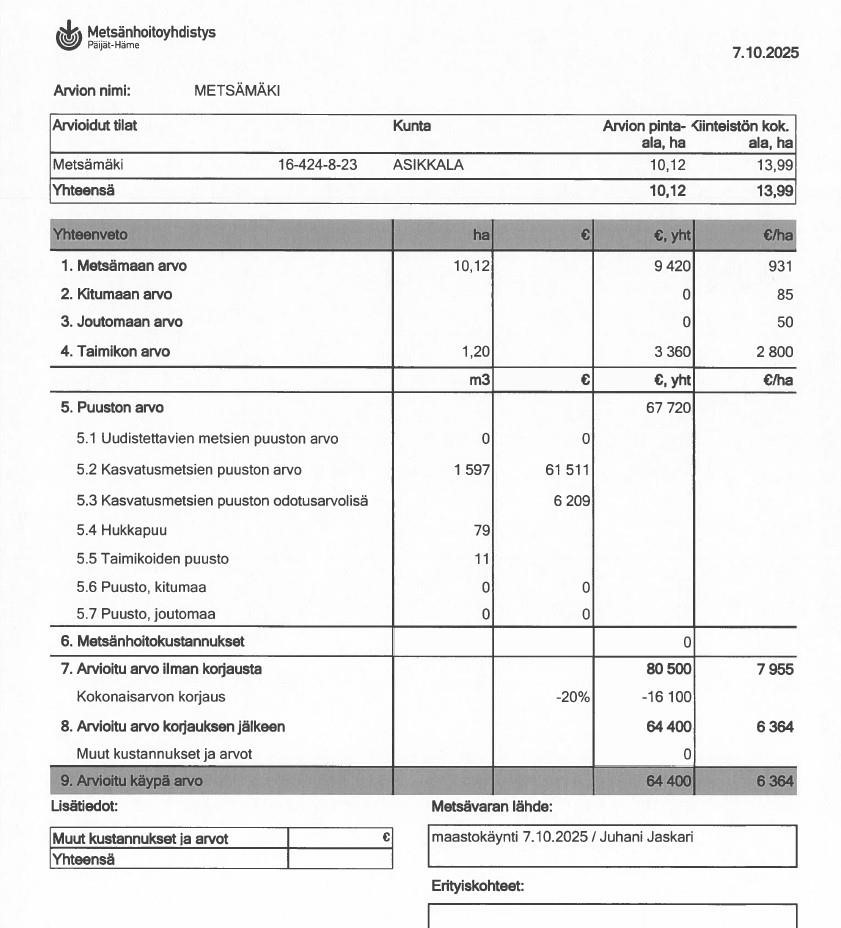 Metsänhoitoyhdistys
Päijät-Häme

7.10.2025

Arvion nimi: METSÄMÄKI

| Arvioidut tilat | | Kunta | Arvion pinta-ala, ha | Kiinteistön kok. ala, ha |
|---|---|---|---|---|
| Metsämäki | 16-424-8-23 | ASIKKALA | 10,12 | 13,99 |
| Yhteensä | | | 10,12 | 13,99 |

| Yhteenveto | ha | € | €, yht | €/ha |
|---|---|---|---|---|
| 1. Metsämaan arvo | 10,12 | | 9 420 | 931 |
| 2. Kitumaan arvo | | | 0 | 85 |
| 3. Joutomaan arvo | | | 0 | 50 |
| 4. Taimikon arvo | 1,20 | | 3 360 | 2 800 |
| | m3 | € | €, yht | €/ha |
| 5. Puuston arvo | | | 67 720 | |
| 5.1 Uudistettavien metsien puuston arvo | 0 | 0 | | |
| 5.2 Kasvatusmetsien puuston arvo | 1 597 | 61 511 | | |
| 5.3 Kasvatusmetsien puuston odotusarvolisä | | 6 209 | | |
| 5.4 Hukkapuu | 79 | | | |
| 5.5 Taimikoiden puusto | 11 | | | |
| 5.6 Puusto, kitumaa | 0 | 0 | | |
| 5.7 Puusto, joutomaa | 0 | 0 | | |
| 6. Metsänhoitokustannukset | | | 0 | |
| 7. Arvioitu arvo ilman korjausta | | | 80 500 | 7 955 |
| Kokonaisarvon korjaus | | -20% | -16 100 | |
| 8. Arvioitu arvo korjauksen jälkeen | | | 64 400 | 6 364 |
| Muut kustannukset ja arvot | | | 0 | |
| 9. Arvioitu käypä arvo | | | 64 400 | 6 364 |

Lisätiedot:

| Muut kustannukset ja arvot | € |
|---|---|
| Yhteensä | |

Metsävaran lähde:

maastokäynti 7.10.2025 / Juhani Jaskari

Erityiskohteet: